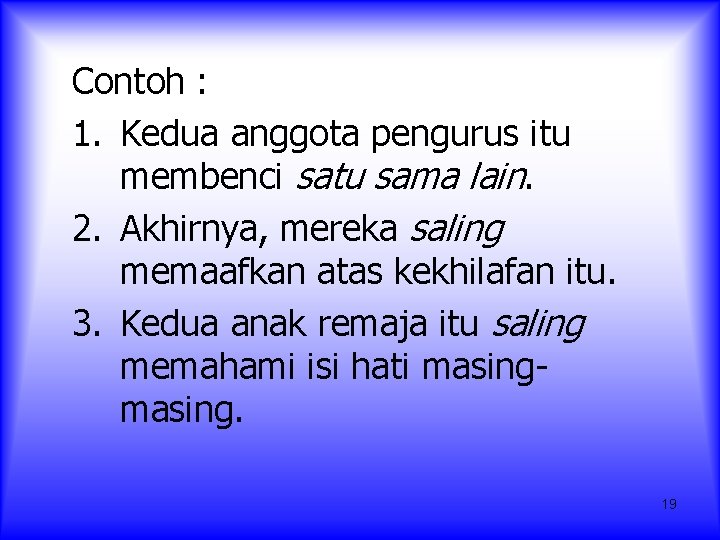 Contoh :

1. Kedua anggota pengurus itu membenci satu sama lain.
2. Akhirnya, mereka saling memaafkan atas kekhilafan itu.
3. Kedua anak remaja itu saling memahami isi hati masing-masing.

19